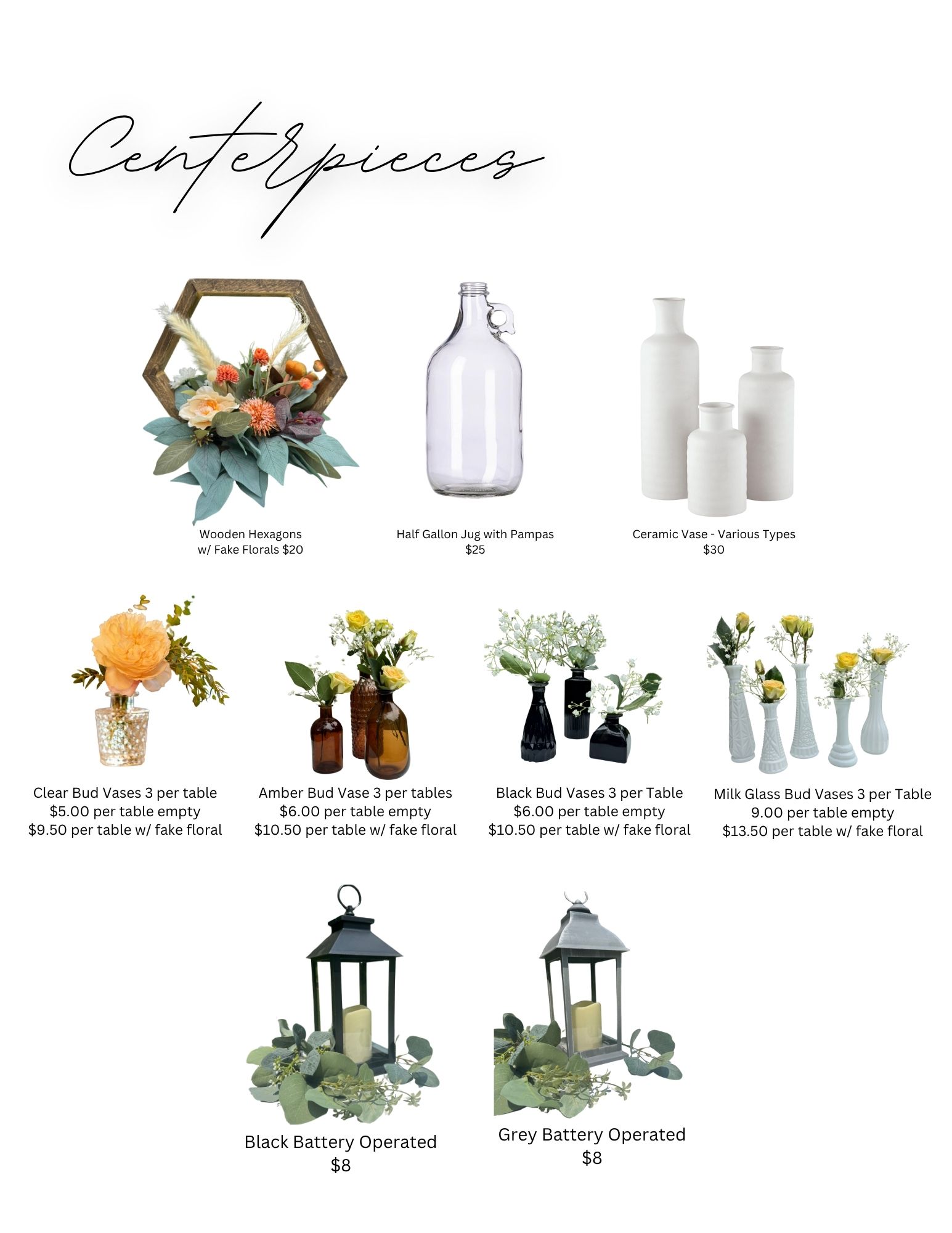 Centerpieces

Wooden Hexagons
w/ Fake Florals $20

Half Gallon Jug with Pampas
$25

Ceramic Vase - Various Types
$30

Clear Bud Vases 3 per table
$5.00 per table empty
$9.50 per table w/ fake floral

Amber Bud Vase 3 per tables
$6.00 per table empty
$10.50 per table w/ fake floral

Black Bud Vases 3 per Table
$6.00 per table empty
$10.50 per table w/ fake floral

Milk Glass Bud Vases 3 per Table
9.00 per table empty
$13.50 per table w/ fake floral

Black Battery Operated
$8

Grey Battery Operated
$8